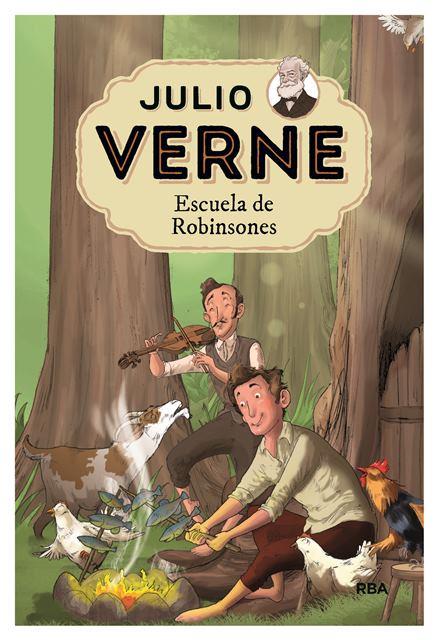 JULIO
VERNE
Escuela de
Robinsones

RBA